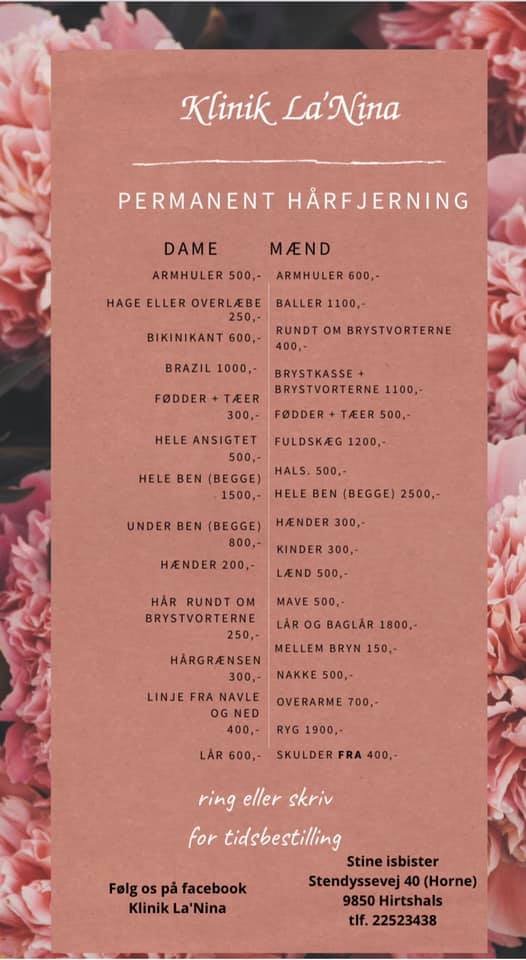 Klinik La'Nina

PERMANENT HÅRFJERNING

DAME

ARMHULER 500,-

HAGE ELLER OVERLÆBE 250,-

BIKINIKANT 600,-

BRAZIL 1000,-

FØDDER + TÆER 300,-

HELE ANSIGTET 500,-

HELE BEN (BEGGE) 1500,-

UNDER BEN (BEGGE) 800,-

HÆNDER 200,-

HÅR RUNDT OM BRYSTVORTERNE 250,-

HÅRGRÆNSEN 300,-

LINJE FRA NAVLE OG NED 400,-

LÅR 600,-

MÆND

ARMHULER 600,-

BALLER 1100,-

RUNDT OM BRYSTVORTERNE 400,-

BRYSTKASSE + BRYSTVORTERNE 1100,-

FØDDER + TÆER 500,-

FULDSKÆG 1200,-

HALS. 500,-

HELE BEN (BEGGE) 2500,-

HÆNDER 300,-

KINDER 300,-

LÆND 500,-

MAVE 500,-

LÅR OG BAGLÅR 1800,-

MELLEM BRYN 150,-

NAKKE 500,-

OVERARME 700,-

RYG 1900,-

SKULDER FRA 400,-

ring eller skriv

for tidsbestilling

Følg os på facebook
Klinik La'Nina

Stine isbister
Stendyssevej 40 (Horne)
9850 Hirtshals
tlf. 22523438